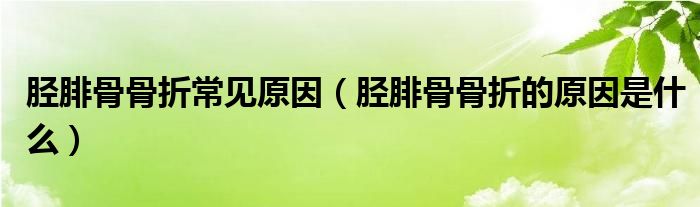 胫腓骨骨折常见原因（胫腓骨骨折的原因是什么）